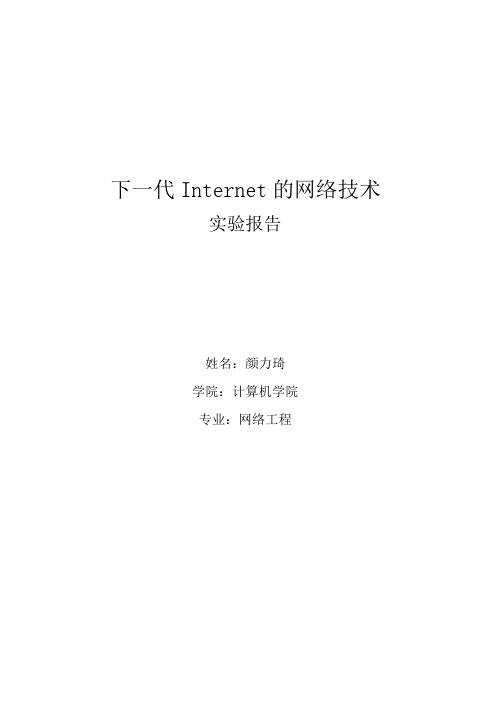 下一代 Internet 的网络技术
实验报告

姓名：颜力琦

学院：计算机学院

专业：网络工程